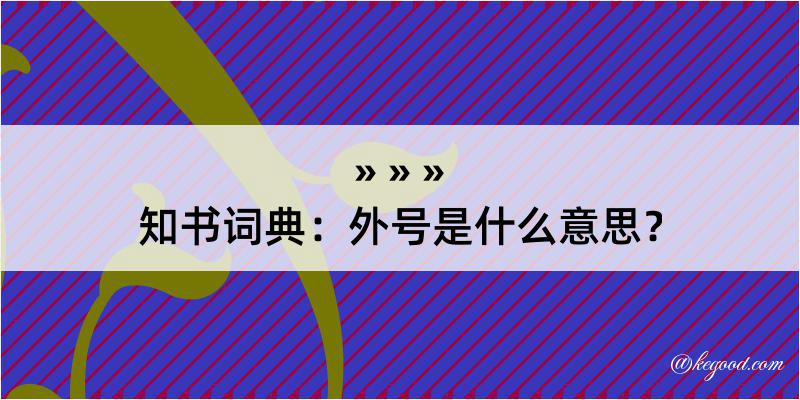 » » »
知书词典：外号是什么意思？

@kegood.com